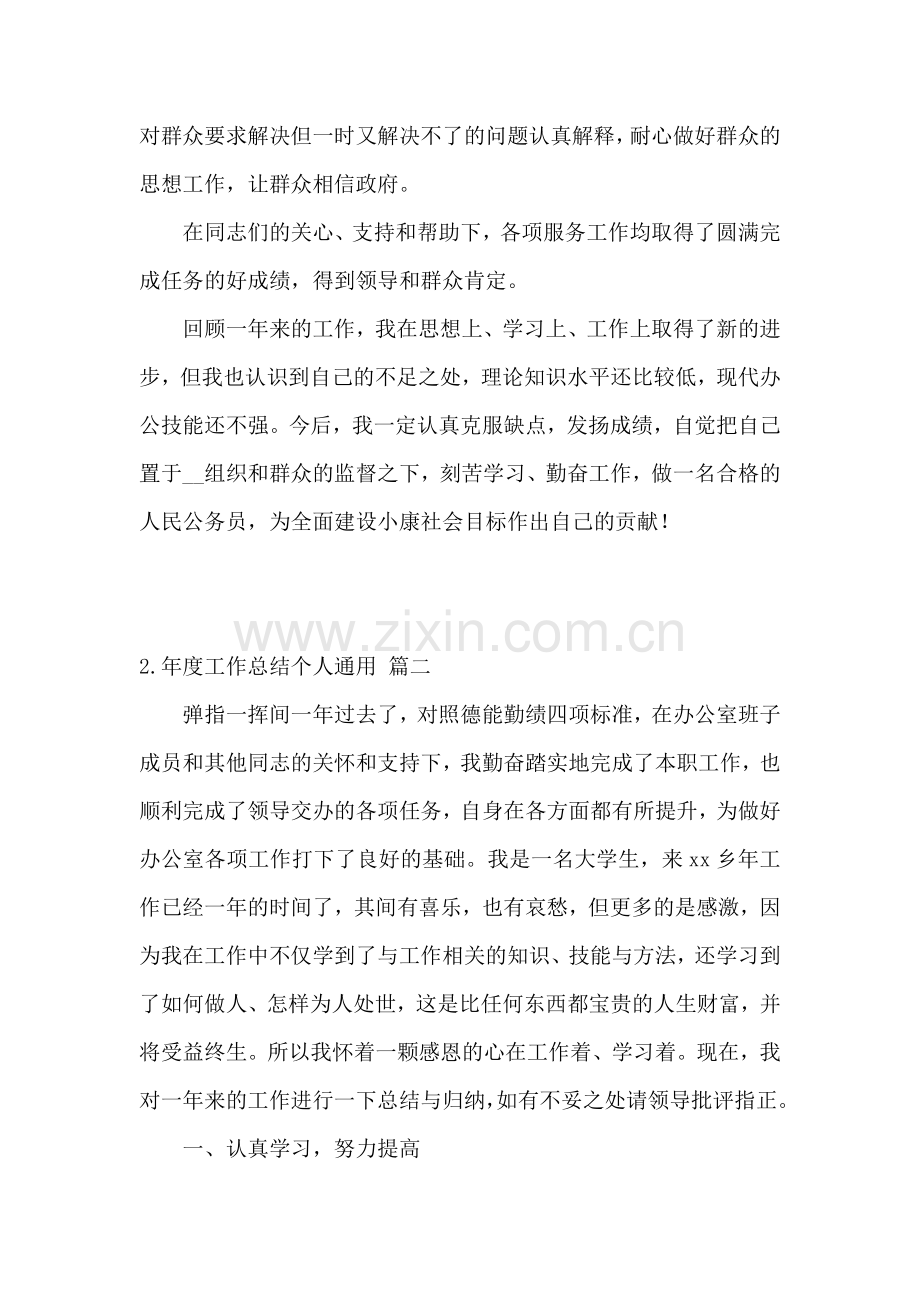 对群众要求解决但一时又解决不了的问题认真解释，耐心做好群众的思想工作，让群众相信政府。

在同志们的关心、支持和帮助下，各项服务工作均取得了圆满完成任务的好成绩，得到领导和群众肯定。

回顾一年来的工作，我在思想上、学习上、工作上取得了新的进步，但我也认识到自己的不足之处，理论知识水平还比较低，现代办公技能还不强。今后，我一定认真克服缺点，发扬成绩，自觉把自己置于____组织和群众的监督之下，刻苦学习、勤奋工作，做一名合格的人民公务员，为全面建设小康社会目标作出自己的贡献！

2.年度工作总结个人通用 篇二

弹指一挥间一年过去了，对照德能勤绩四项标准，在办公室班子成员和其他同志的关怀和支持下，我勤奋踏实地完成了本职工作，也顺利完成了领导交办的各项任务，自身在各方面都有所提升，为做好办公室各项工作打下了良好的基础。我是一名大学生，来xx乡年工作已经一年的时间了，其间有喜乐，也有哀愁，但更多的是感激，因为我在工作中不仅学到了与工作相关的知识、技能与方法，还学习到了如何做人、怎样为人处世，这是比任何东西都宝贵的人生财富，并将受益终生。所以我怀着一颗感恩的心在工作着、学习着。现在，我对一年来的工作进行一下总结与归纳，如有不妥之处请领导批评指正。

一、认真学习，努力提高

www.zixin.com.cn